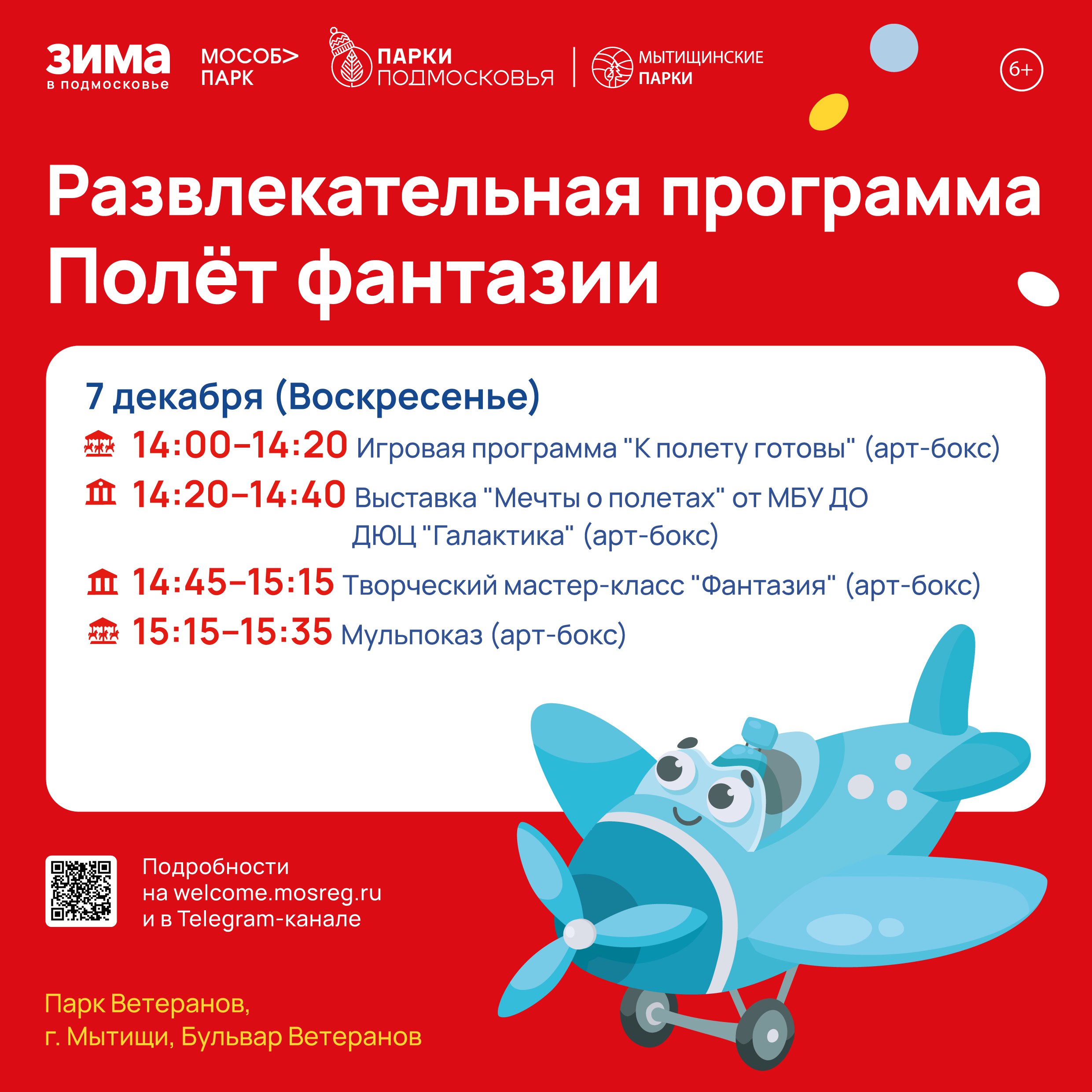 ЗИМА
в подмосковье

МОСОБ>
ПАРК

ПАРКИ
ПОДМОСКОВЬЯ

МЫТИЩИНСКИЕ
ПАРКИ

6+

Развлекательная программа
Полёт фантазии

7 декабря (Воскресенье)

14:00–14:20 Игровая программа "К полету готовы" (арт-бокс)

14:20–14:40 Выставка "Мечты о полетах" от МБУ ДО ДЮЦ "Галактика" (арт-бокс)

14:45–15:15 Творческий мастер-класс "Фантазия" (арт-бокс)

15:15–15:35 Мульпоказ (арт-бокс)

Подробности
на welcome.mosreg.ru
и в Telegram-канале

Парк Ветеранов,
г. Мытищи, Бульвар Ветеранов